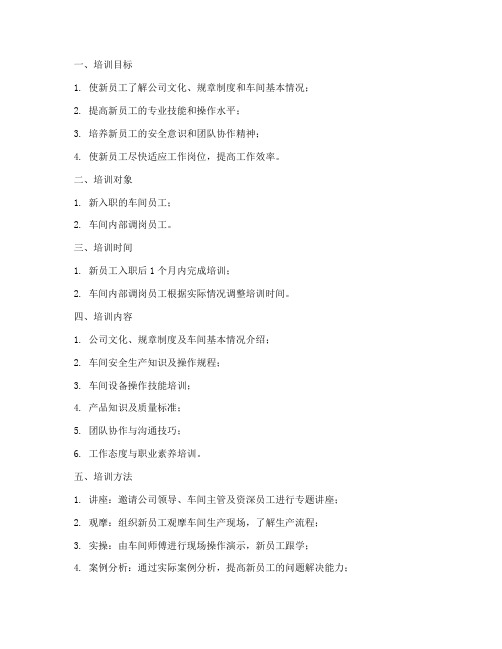 一、培训目标

1. 使新员工了解公司文化、规章制度和车间基本情况；

2. 提高新员工的专业技能和操作水平；

3. 培养新员工的安全意识和团队协作精神；

4. 使新员工尽快适应工作岗位，提高工作效率。

二、培训对象

1. 新入职的车间员工；

2. 车间内部调岗员工。

三、培训时间

1. 新员工入职后 1 个月内完成培训；

2. 车间内部调岗员工根据实际情况调整培训时间。

四、培训内容

1. 公司文化、规章制度及车间基本情况介绍；

2. 车间安全生产知识及操作规程；

3. 车间设备操作技能培训；

4. 产品知识及质量标准；

5. 团队协作与沟通技巧；

6. 工作态度与职业素养培训。

五、培训方法

1. 讲座：邀请公司领导、车间主管及资深员工进行专题讲座；

2. 观摩：组织新员工观摩车间生产现场，了解生产流程；

3. 实操：由车间师傅进行现场操作演示，新员工跟学；

4. 案例分析：通过实际案例分析，提高新员工的问题解决能力；